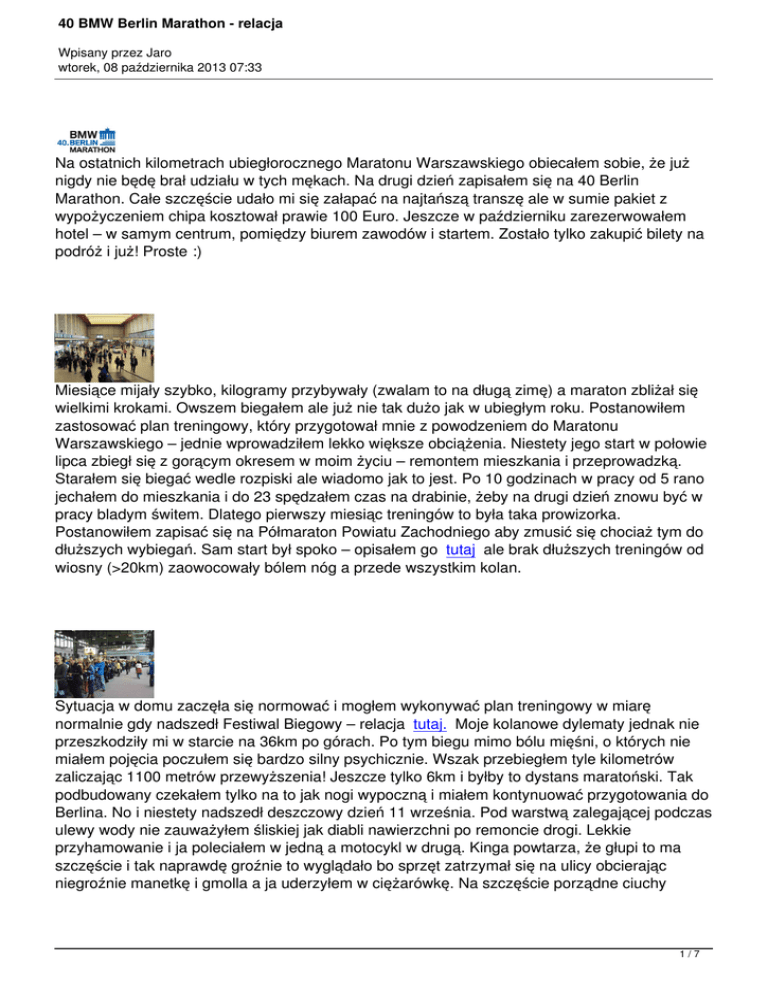 40 BMW Berlin Marathon - relacja

Wpisany przez Jaro
wtorek, 08 października 2013 07:33

BMW
40. BERLIN
MARATHON

Na ostatnich kilometrach ubiegłorocznego Maratonu Warszawskiego obiecałem sobie, że już nigdy nie będę brał udziału w tych mękach. Na drugi dzień zapisałem się na 40 Berlin Marathon. Całe szczęście udało mi się załapać na najtańszą transzę ale w sumie pakiet z wypożyczeniem chipa kosztował prawie 100 Euro. Jeszcze w październiku zarezerwowałem hotel – w samym centrum, pomiędzy biurem zawodów i startem. Zostało tylko zakupić bilety na podróż i już! Proste :)

Miesiące mijały szybko, kilogramy przybywały (zwalam to na długą zimę) a maraton zbliżał się wielkimi krokami. Owszem biegałem ale już nie tak dużo jak w ubiegłym roku. Postanowiłem zastosować plan treningowy, który przygotował mnie z powodzeniem do Maratonu Warszawskiego – jednie wprowadziłem lekko większe obciążenia. Niestety jego start w połowie lipca zbiegł się z gorącym okresem w moim życiu – remontem mieszkania i przeprowadzką. Starałem się biegać wedle rozpiski ale wiadomo jak to jest. Po 10 godzinach w pracy od 5 rano jechałem do mieszkania i do 23 spędzałem czas na drabinie, żeby na drugi dzień znowu być w pracy bladym świtem. Dlatego pierwszy miesiąc treningów to była taka prowizorka. Postanowiłem zapisać się na Półmaraton Powiatu Zachodniego aby zmusić się chociaż tym do dłuższych wybiegań. Sam start był spoko – opisałem go tutaj ale brak dłuższych treningów od wiosny (>20km) zaowocowały bólem nóg a przede wszystkim kolan.

Sytuacja w domu zaczęła się normować i mogłem wykonywać plan treningowy w miarę normalnie gdy nadszedł Festiwal Biegowy – relacja tutaj. Moje kolanowe dylematy jednak nie przeszkodziły mi w starcie na 36km po górach. Po tym biegu mimo bólu mięśni, o których nie miałem pojęcia poczułem się bardzo silny psychicznie. Wszak przebiegłem tyle kilometrów zaliczając 1100 metrów przewyższenia! Jeszcze tylko 6km i byłby to dystans maratoński. Tak podbudowany czekałem tylko na to jak nogi wypoczną i miałem kontynuować przygotowania do Berlina. No i niestety nadszedł deszczowy dzień 11 września. Pod warstwą zalegającej podczas ulewy wody nie zauważyłem śliskiej jak diabli nawierzchni po remoncie drogi. Lekkie przyhamowanie i ja poleciałem w jedną a motocykl w drugą. Kinga powtarza, że głupi to ma szczęście i tak naprawdę groźnie to wyglądało bo sprzęt zatrzymał się na ulicy obcierając niegroźnie manetkę i gmolla a ja uderzyłem w ciężarówkę. Na szczęście porządne ciuchy

1 / 7